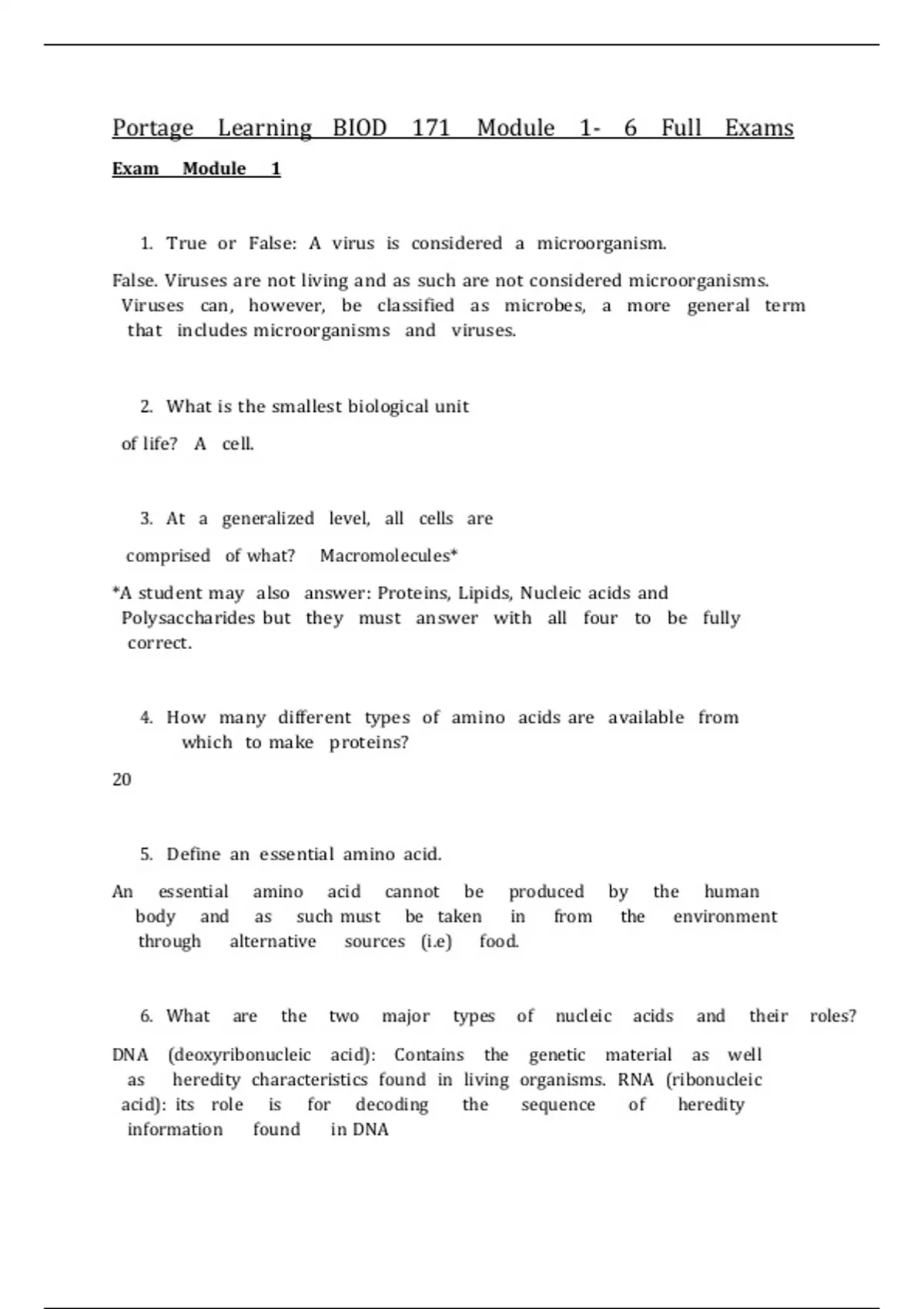 Portage Learning BIOD 171 Module 1- 6 Full Exams

Exam Module 1

1. True or False: A virus is considered a microorganism.

False. Viruses are not living and as such are not considered microorganisms. Viruses can, however, be classified as microbes, a more general term that includes microorganisms and viruses.

2. What is the smallest biological unit

of life? A cell.

3. At a generalized level, all cells are

comprised of what? Macromolecules*

*A student may also answer: Proteins, Lipids, Nucleic acids and Polysaccharides but they must answer with all four to be fully correct.

4. How many different types of amino acids are available from which to make proteins?

20

5. Define an essential amino acid.

An essential amino acid cannot be produced by the human body and as such must be taken in from the environment through alternative sources (i.e) food.

6. What are the two major types of nucleic acids and their roles?

DNA (deoxyribonucleic acid): Contains the genetic material as well as heredity characteristics found in living organisms. RNA (ribonucleic acid): its role is for decoding the sequence of heredity information found in DNA